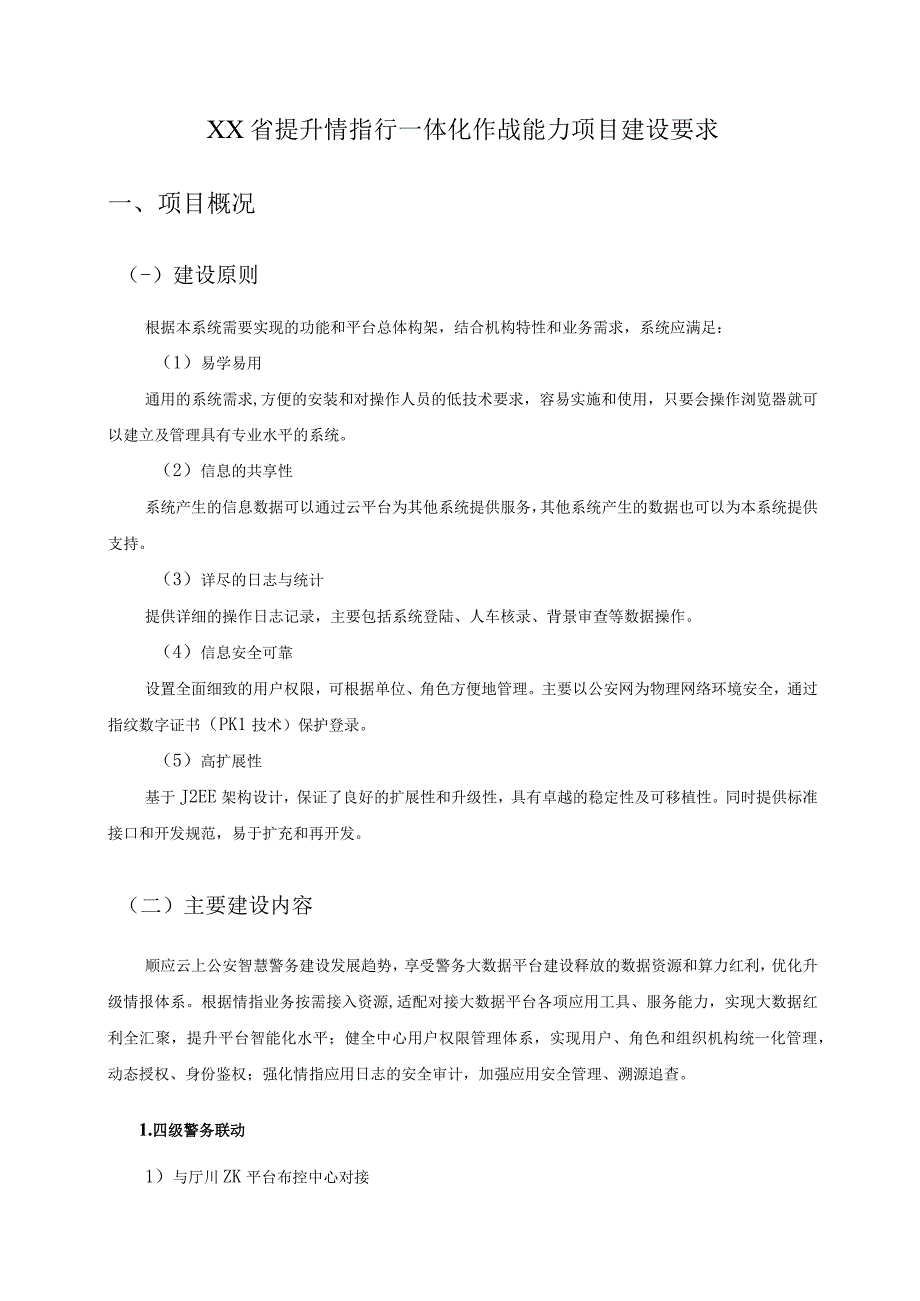 XX省提升情指行一体化作战能力项目建设要求

一、项目概况

（-）建设原则

根据本系统需要实现的功能和平台总体构架，结合机构特性和业务需求，系统应满足：

（1）易学易用

通用的系统需求,方便的安装和对操作人员的低技术要求，容易实施和使用，只要会操作浏览器就可以建立及管理具有专业水平的系统。

（2）信息的共享性

系统产生的信息数据可以通过云平台为其他系统提供服务，其他系统产生的数据也可以为本系统提供支持。

（3）详尽的日志与统计

提供详细的操作日志记录，主要包括系统登陆、人车核录、背景审查等数据操作。

（4）信息安全可靠

设置全面细致的用户权限，可根据单位、角色方便地管理。主要以公安网为物理网络环境安全，通过指纹数字证书（PK1技术）保护登录。

（5）高扩展性

基于J2EE架构设计，保证了良好的扩展性和升级性，具有卓越的稳定性及可移植性。同时提供标准接口和开发规范，易于扩充和再开发。

（二）主要建设内容

顺应云上公安智慧警务建设发展趋势，享受警务大数据平台建设释放的数据资源和算力红利，优化升级情报体系。根据情指业务按需接入资源，适配对接大数据平台各项应用工具、服务能力，实现大数据红利全汇聚，提升平台智能化水平；健全中心用户权限管理体系，实现用户、角色和组织机构统一化管理，动态授权、身份鉴权；强化情指应用日志的安全审计，加强应用安全管理、溯源追查。

1.四级警务联动

1）与厅川ZK平台布控中心对接